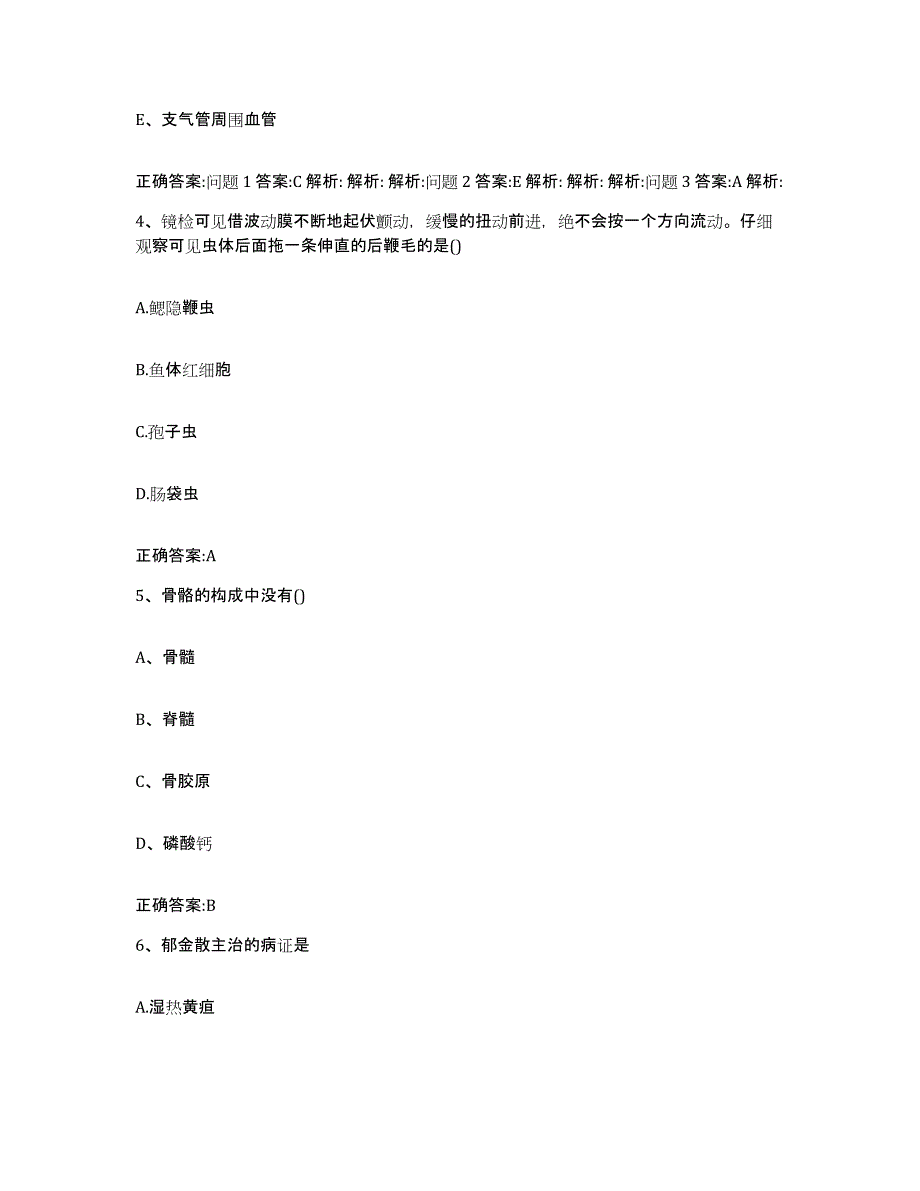 E、支气管周围血管

正确答案:问题 1 答案:C 解析: 解析: 解析:问题 2 答案:E 解析: 解析: 解析:问题 3 答案:A 解析:

4、镜检可见借波动膜不断地起伏颤动，缓慢的扭动前进，绝不会按一个方向流动。仔细观察可见虫体后面拖一条伸直的后鞭毛的是()

A.鳃隐鞭虫

B.鱼体红细胞

C.孢子虫

D.肠袋虫

正确答案:A

5、骨骼的构成中没有()

A、骨髓

B、脊髓

C、骨胶原

D、磷酸钙

正确答案:B

6、郁金散主治的病证是

A.湿热黄疸